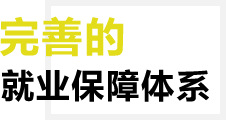 完善的
就业保障体系